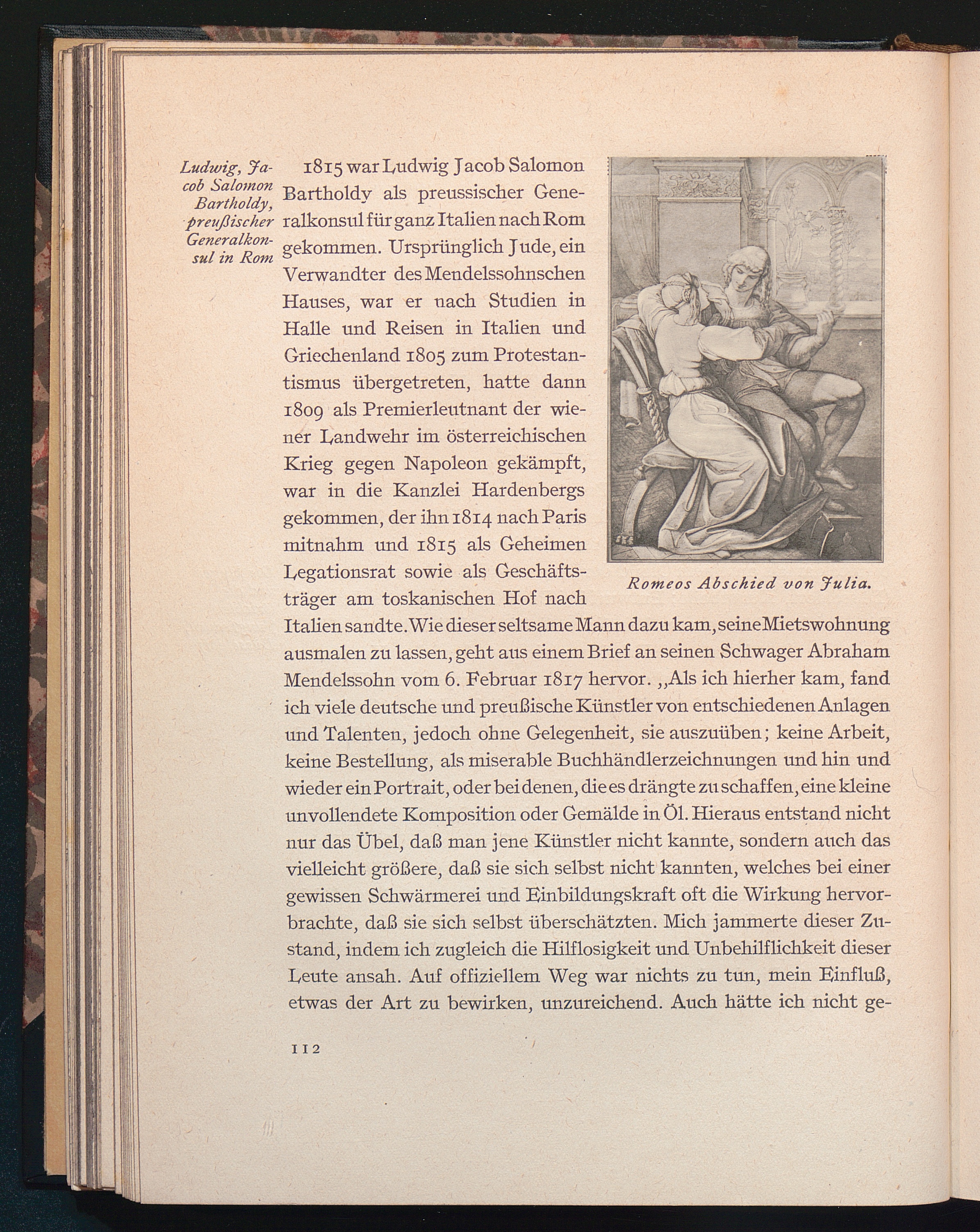 Ludwig, Jacob Salomon Bartholdy, preußischer Generalkonsul in Rom

1815 war Ludwig Jacob Salomon Bartholdy als preussischer Generalkonsul für ganz Italien nach Rom gekommen. Ursprünglich Jude, ein Verwandter des Mendelssohnschen Hauses, war er nach Studien in Halle und Reisen in Italien und Griechenland 1805 zum Protestantismus übergetreten, hatte dann 1809 als Premierleutnant der wiener Landwehr im österreichischen Krieg gegen Napoleon gekämpft, war in die Kanzlei Hardenbergs gekommen, der ihn 1814 nach Paris mitnahm und 1815 als Geheimen Legationsrat sowie als Geschäftsträger am toskanischen Hof nach Italien sandte. Wie dieser seltsame Mann dazu kam, seine Mietswohnung ausmalen zu lassen, geht aus einem Brief an seinen Schwager Abraham Mendelssohn vom 6. Februar 1817 hervor. „Als ich hierher kam, fand ich viele deutsche und preußische Künstler von entschiedenen Anlagen und Talenten, jedoch ohne Gelegenheit, sie auszuüben; keine Arbeit, keine Bestellung, als miserable Buchhändlerzeichnungen und hin und wieder ein Portrait, oder bei denen, die es drängte zu schaffen, eine kleine unvollendete Komposition oder Gemälde in Öl. Hieraus entstand nicht nur das Übel, daß man jene Künstler nicht kannte, sondern auch das vielleicht größere, daß sie sich selbst nicht kannten, welches bei einer gewissen Schwärmerei und Einbildungskraft oft die Wirkung hervorbrachte, daß sie sich selbst überschätzten. Mich jammerte dieser Zustand, indem ich zugleich die Hilflosigkeit und Unbehilflichkeit dieser Leute ansah. Auf offiziellem Weg war nichts zu tun, mein Einfluß, etwas der Art zu bewirken, unzureichend. Auch hätte ich nicht ge-

Romeos Abschied von Julia.

112